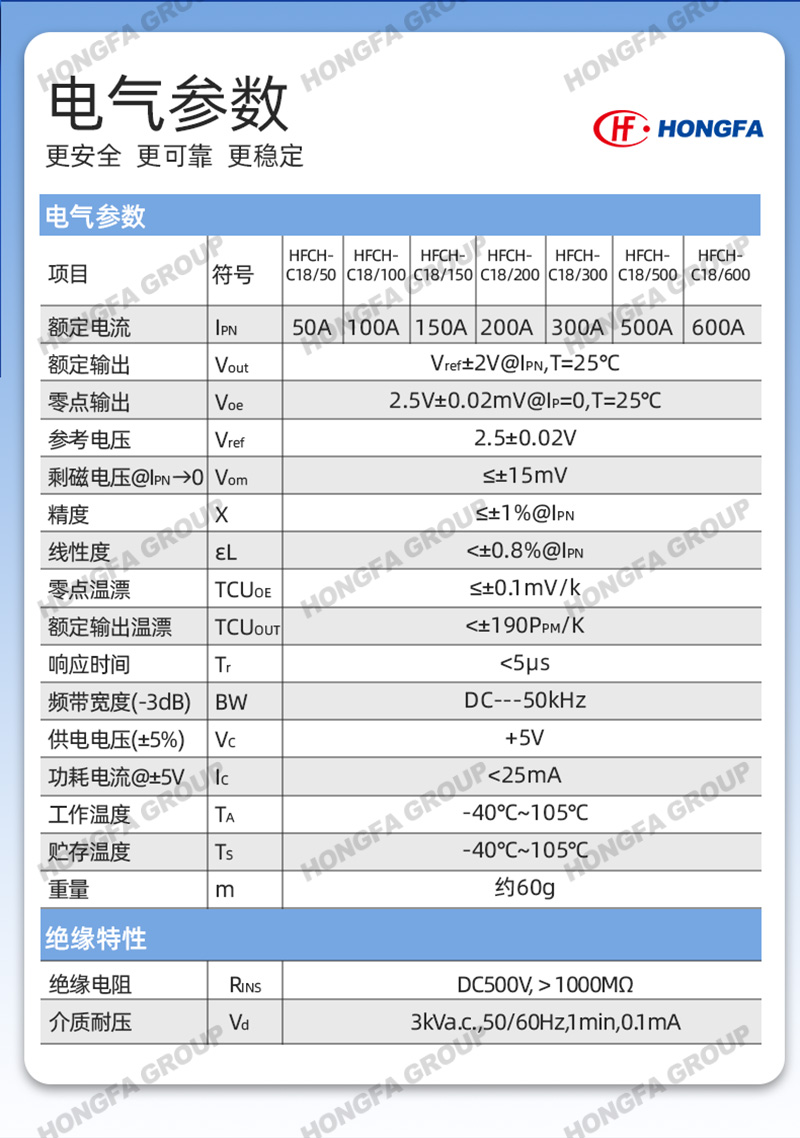 电气参数
更安全 更可靠 更稳定

HF HONGFA

电气参数

| 项目 | 符号 | HFCH-C18/50 | HFCH-C18/100 | HFCH-C18/150 | HFCH-C18/200 | HFCH-C18/300 | HFCH-C18/500 | HFCH-C18/600 |
|---|---|---|---|---|---|---|---|---|
| 额定电流 | $I_{PN}$ | 50A | 100A | 150A | 200A | 300A | 500A | 600A |
| 额定输出 | $V_{out}$ | $V_{ref}$±2V@$I_{PN}$,T=25℃ | | | | | | |
| 零点输出 | $V_{oe}$ | 2.5V±0.02mV@$I_P$=0,T=25℃ | | | | | | |
| 参考电压 | $V_{ref}$ | 2.5±0.02V | | | | | | |
| 剩磁电压@$I_{PN}$→0 | $V_{om}$ | ≤±15mV | | | | | | |
| 精度 | X | ≤±1%@$I_{PN}$ | | | | | | |
| 线性度 | εL | <±0.8%@$I_{PN}$ | | | | | | |
| 零点温漂 | $TCU_{OE}$ | ≤±0.1mV/k | | | | | | |
| 额定输出温漂 | $TCU_{OUT}$ | <±190$P_{PM}$/K | | | | | | |
| 响应时间 | $T_r$ | <5μs | | | | | | |
| 频带宽度(-3dB) | BW | DC---50kHz | | | | | | |
| 供电电压(±5%) | $V_C$ | +5V | | | | | | |
| 功耗电流@±5V | $I_C$ | <25mA | | | | | | |
| 工作温度 | $T_A$ | -40℃~105℃ | | | | | | |
| 贮存温度 | $T_S$ | -40℃~105℃ | | | | | | |
| 重量 | m | 约60g | | | | | | |

绝缘特性

| 绝缘电阻 | $R_{INS}$ | DC500V, > 1000MΩ |
|---|---|---|
| 介质耐压 | $V_d$ | 3kVa.c.,50/60Hz,1min,0.1mA |

HONGFA GROUP